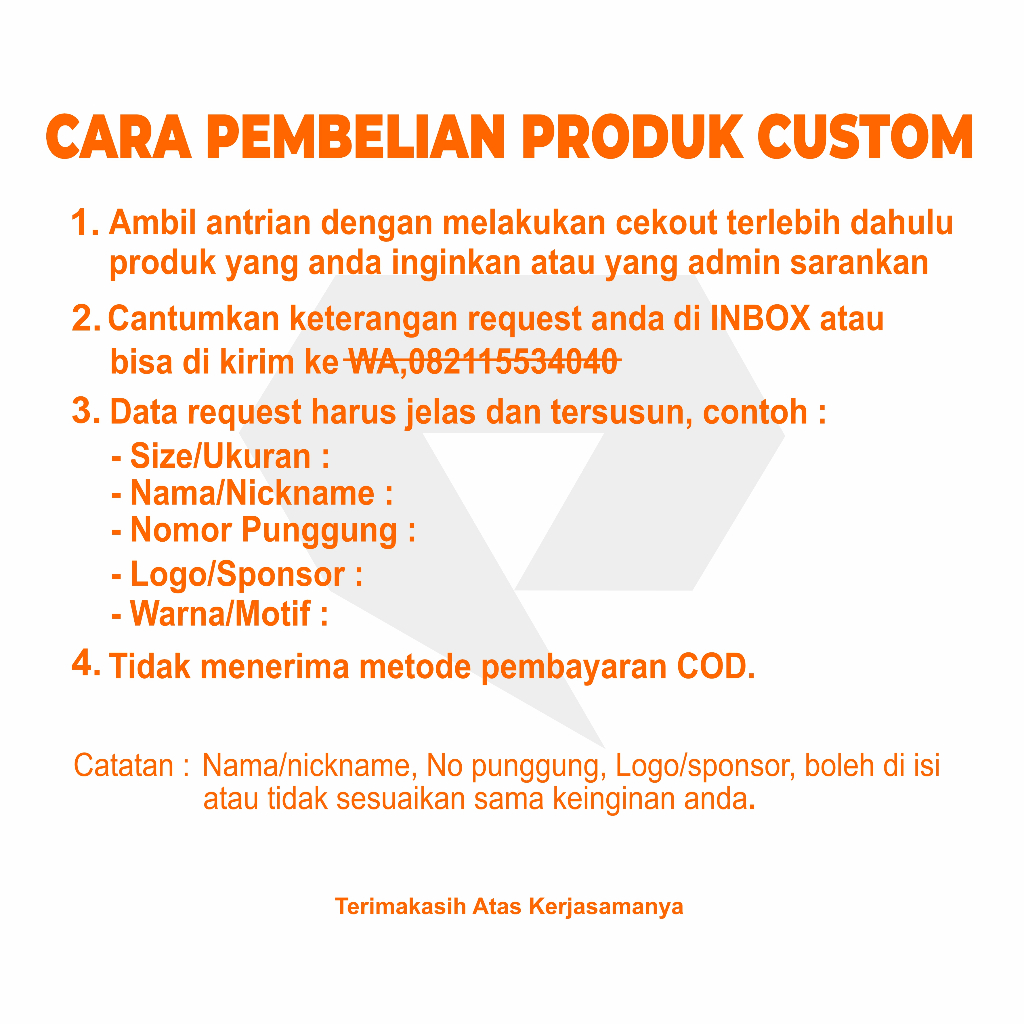 CARA PEMBELIAN PRODUK CUSTOM

1. Ambil antrian dengan melakukan cekout terlebih dahulu produk yang anda inginkan atau yang admin sarankan

2. Cantumkan keterangan request anda di INBOX atau bisa di kirim ke WA,082115534040

3. Data request harus jelas dan tersusun, contoh :
- Size/Ukuran :
- Nama/Nickname :
- Nomor Punggung :
- Logo/Sponsor :
- Warna/Motif :

4. Tidak menerima metode pembayaran COD.

Catatan : Nama/nickname, No punggung, Logo/sponsor, boleh di isi atau tidak sesuaikan sama keinginan anda.

Terimakasih Atas Kerjasamanya